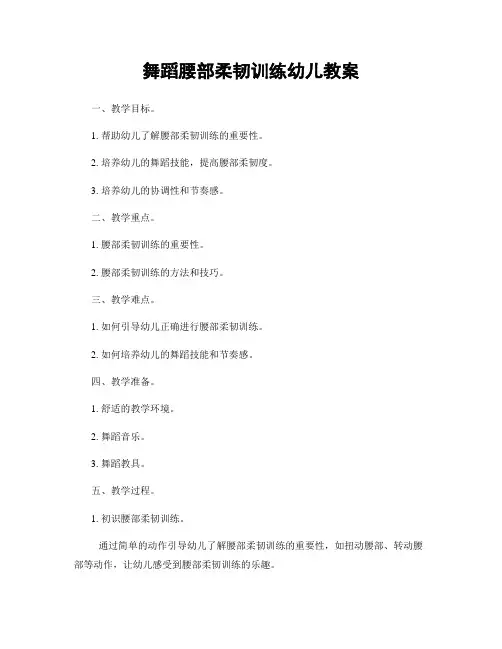 舞蹈腰部柔韧训练幼儿教案

一、教学目标。

1. 帮助幼儿了解腰部柔韧训练的重要性。

2. 培养幼儿的舞蹈技能，提高腰部柔韧度。

3. 培养幼儿的协调性和节奏感。

二、教学重点。

1. 腰部柔韧训练的重要性。

2. 腰部柔韧训练的方法和技巧。

三、教学难点。

1. 如何引导幼儿正确进行腰部柔韧训练。

2. 如何培养幼儿的舞蹈技能和节奏感。

四、教学准备。

1. 舒适的教学环境。

2. 舞蹈音乐。

3. 舞蹈教具。

五、教学过程。

1. 初识腰部柔韧训练。

通过简单的动作引导幼儿了解腰部柔韧训练的重要性，如扭动腰部、转动腰部等动作，让幼儿感受到腰部柔韧训练的乐趣。